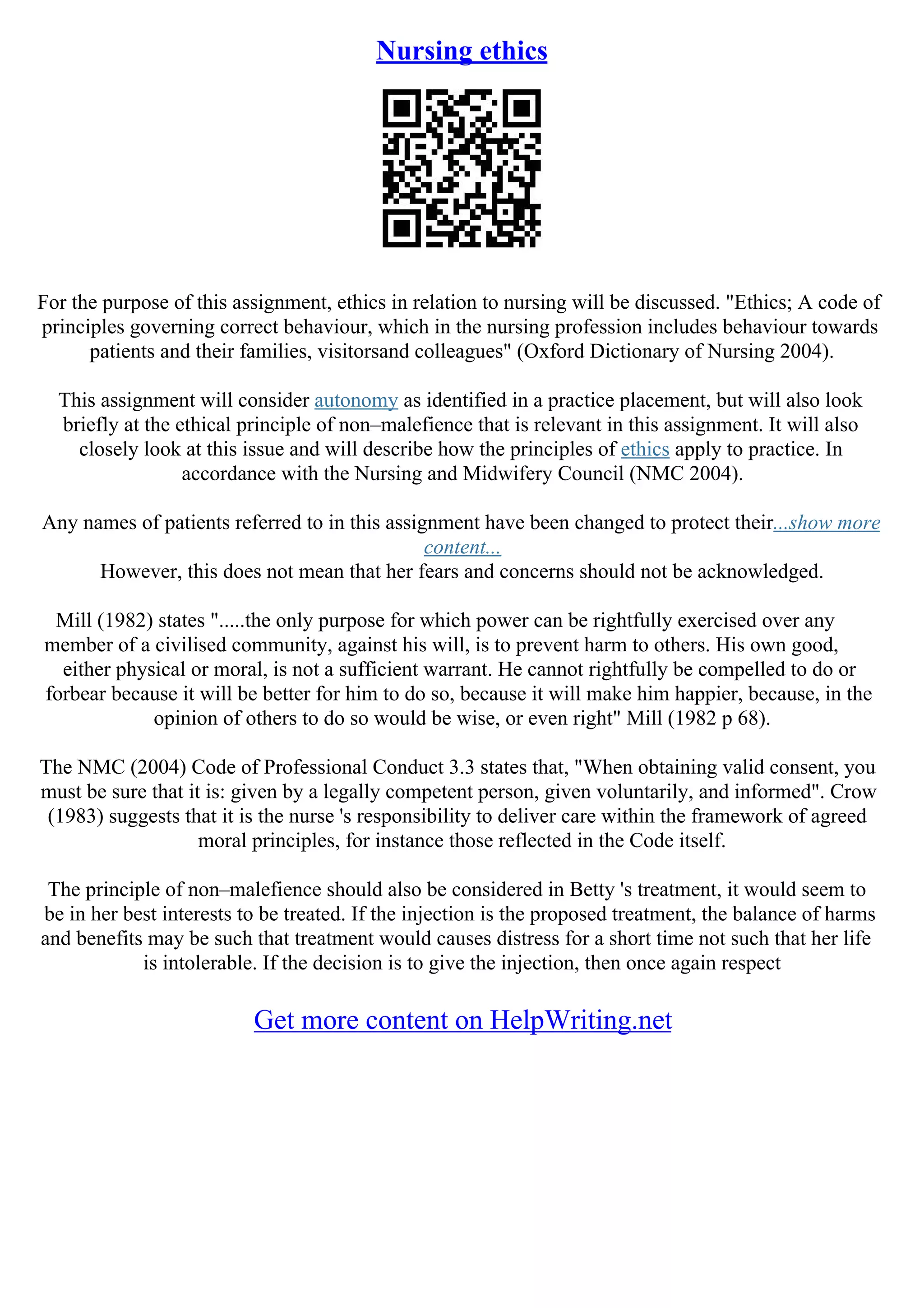 Nursing ethics

For the purpose of this assignment, ethics in relation to nursing will be discussed. "Ethics; A code of principles governing correct behaviour, which in the nursing profession includes behaviour towards patients and their families, visitorsand colleagues" (Oxford Dictionary of Nursing 2004).

This assignment will consider autonomy as identified in a practice placement, but will also look briefly at the ethical principle of non–malefience that is relevant in this assignment. It will also closely look at this issue and will describe how the principles of ethics apply to practice. In accordance with the Nursing and Midwifery Council (NMC 2004).

Any names of patients referred to in this assignment have been changed to protect their...show more content...
However, this does not mean that her fears and concerns should not be acknowledged.

Mill (1982) states ".....the only purpose for which power can be rightfully exercised over any member of a civilised community, against his will, is to prevent harm to others. His own good, either physical or moral, is not a sufficient warrant. He cannot rightfully be compelled to do or forbear because it will be better for him to do so, because it will make him happier, because, in the opinion of others to do so would be wise, or even right" Mill (1982 p 68).

The NMC (2004) Code of Professional Conduct 3.3 states that, "When obtaining valid consent, you must be sure that it is: given by a legally competent person, given voluntarily, and informed". Crow (1983) suggests that it is the nurse 's responsibility to deliver care within the framework of agreed moral principles, for instance those reflected in the Code itself.

The principle of non–malefience should also be considered in Betty 's treatment, it would seem to be in her best interests to be treated. If the injection is the proposed treatment, the balance of harms and benefits may be such that treatment would causes distress for a short time not such that her life is intolerable. If the decision is to give the injection, then once again respect

Get more content on HelpWriting.net